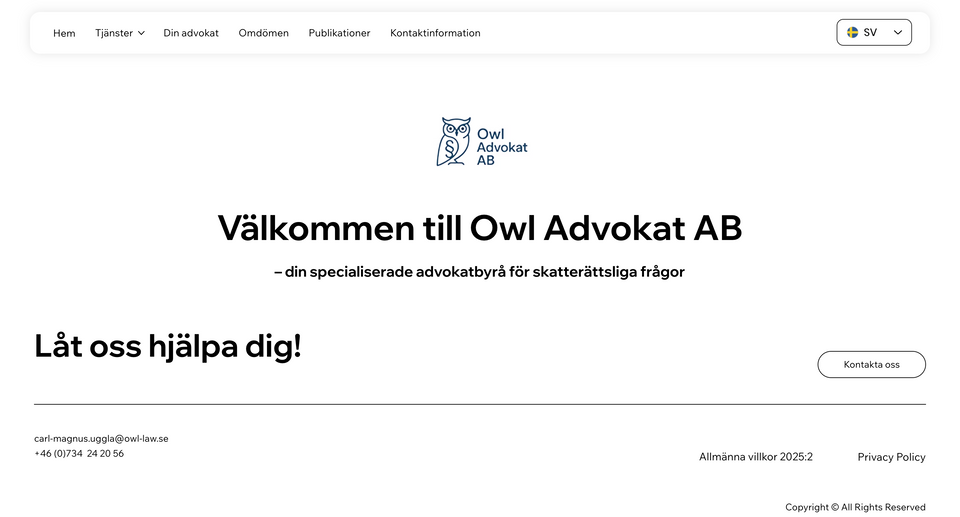 Hem Tjänster Din advokat Omdömen Publikationer Kontaktinformation

SV

§ Owl Advokat AB

Välkommen till Owl Advokat AB

– din specialiserade advokatbyrå för skatterättsliga frågor

Låt oss hjälpa dig!

Kontakta oss

carl-magnus.uggla@owl-law.se
+46 (0)734 24 20 56

Allmänna villkor 2025:2

Privacy Policy

Copyright © All Rights Reserved